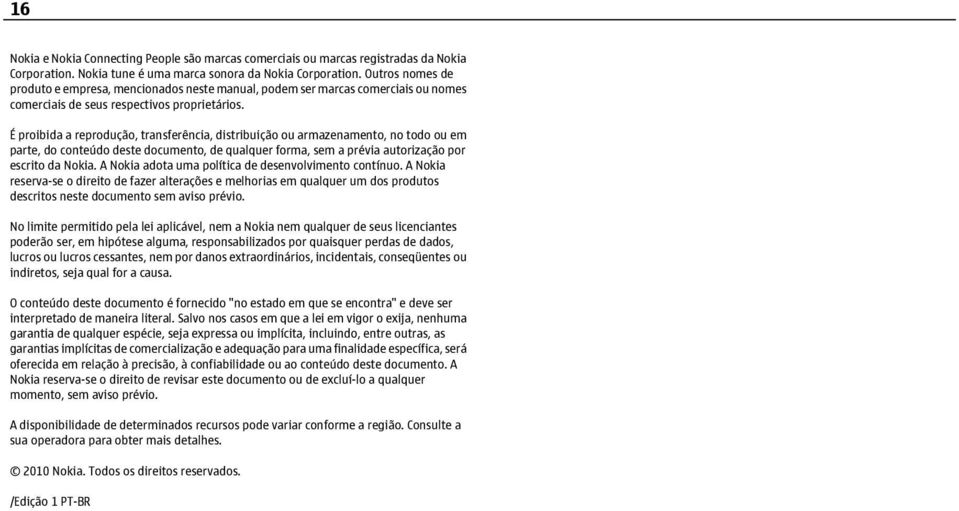 16

Nokia e Nokia Connecting People são marcas comerciais ou marcas registradas da Nokia Corporation. Nokia tune é uma marca sonora da Nokia Corporation. Outros nomes de produto e empresa, mencionados neste manual, podem ser marcas comerciais ou nomes comerciais de seus respectivos proprietários.

É proibida a reprodução, transferência, distribuição ou armazenamento, no todo ou em parte, do conteúdo deste documento, de qualquer forma, sem a prévia autorização por escrito da Nokia. A Nokia adota uma política de desenvolvimento contínuo. A Nokia reserva-se o direito de fazer alterações e melhorias em qualquer um dos produtos descritos neste documento sem aviso prévio.

No limite permitido pela lei aplicável, nem a Nokia nem qualquer de seus licenciantes poderão ser, em hipótese alguma, responsabilizados por quaisquer perdas de dados, lucros ou lucros cessantes, nem por danos extraordinários, incidentais, conseqüentes ou indiretos, seja qual for a causa.

O conteúdo deste documento é fornecido "no estado em que se encontra" e deve ser interpretado de maneira literal. Salvo nos casos em que a lei em vigor o exija, nenhuma garantia de qualquer espécie, seja expressa ou implícita, incluindo, entre outras, as garantias implícitas de comercialização e adequação para uma finalidade específica, será oferecida em relação à precisão, à confiabilidade ou ao conteúdo deste documento. A Nokia reserva-se o direito de revisar este documento ou de excluí-lo a qualquer momento, sem aviso prévio.

A disponibilidade de determinados recursos pode variar conforme a região. Consulte a sua operadora para obter mais detalhes.

© 2010 Nokia. Todos os direitos reservados.

/Edição 1 PT-BR